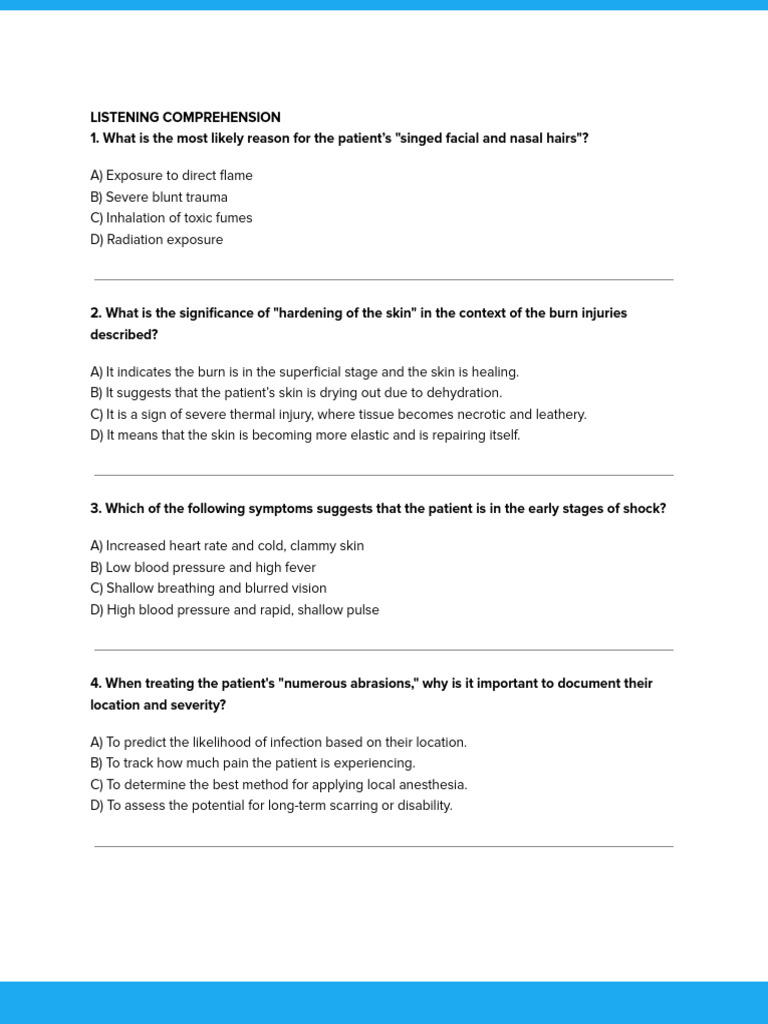 LISTENING COMPREHENSION
1. What is the most likely reason for the patient's "singed facial and nasal hairs"?

A) Exposure to direct flame
B) Severe blunt trauma
C) Inhalation of toxic fumes
D) Radiation exposure

2. What is the significance of "hardening of the skin" in the context of the burn injuries described?

A) It indicates the burn is in the superficial stage and the skin is healing.
B) It suggests that the patient's skin is drying out due to dehydration.
C) It is a sign of severe thermal injury, where tissue becomes necrotic and leathery.
D) It means that the skin is becoming more elastic and is repairing itself.

3. Which of the following symptoms suggests that the patient is in the early stages of shock?

A) Increased heart rate and cold, clammy skin
B) Low blood pressure and high fever
C) Shallow breathing and blurred vision
D) High blood pressure and rapid, shallow pulse

4. When treating the patient's "numerous abrasions," why is it important to document their location and severity?

A) To predict the likelihood of infection based on their location.
B) To track how much pain the patient is experiencing.
C) To determine the best method for applying local anesthesia.
D) To assess the potential for long-term scarring or disability.